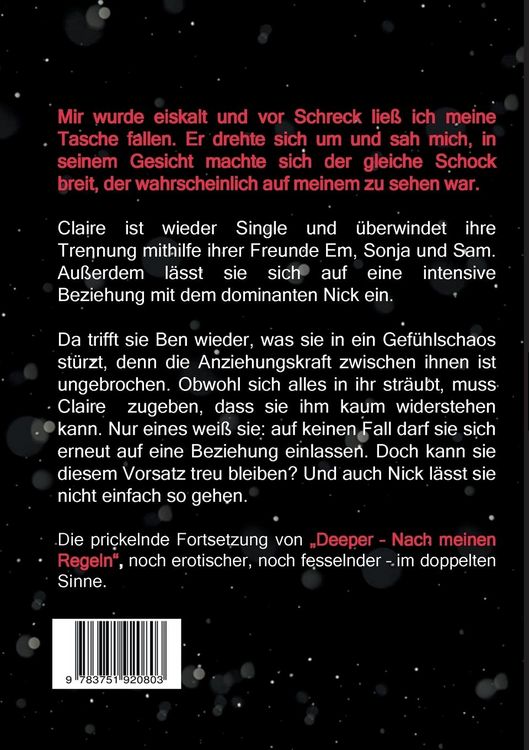 Mir wurde eiskalt und vor Schreck ließ ich meine Tasche fallen. Er drehte sich um und sah mich, in seinem Gesicht machte sich der gleiche Schock breit, der wahrscheinlich auf meinem zu sehen war.

Claire ist wieder Single und überwindet ihre Trennung mithilfe ihrer Freunde Em, Sonja und Sam. Außerdem lässt sie sich auf eine intensive Beziehung mit dem dominanten Nick ein.

Da trifft sie Ben wieder, was sie in ein Gefühlschaos stürzt, denn die Anziehungskraft zwischen ihnen ist ungebrochen. Obwohl sich alles in ihr sträubt, muss Claire zugeben, dass sie ihm kaum widerstehen kann. Nur eines weiß sie: auf keinen Fall darf sie sich erneut auf eine Beziehung einlassen. Doch kann sie diesem Vorsatz treu bleiben? Und auch Nick lässt sie nicht einfach so gehen.

Die prickelnde Fortsetzung von „Deeper - Nach meinen Regeln", noch erotischer, noch fesselnder - im doppelten Sinne.

9 783751 920803